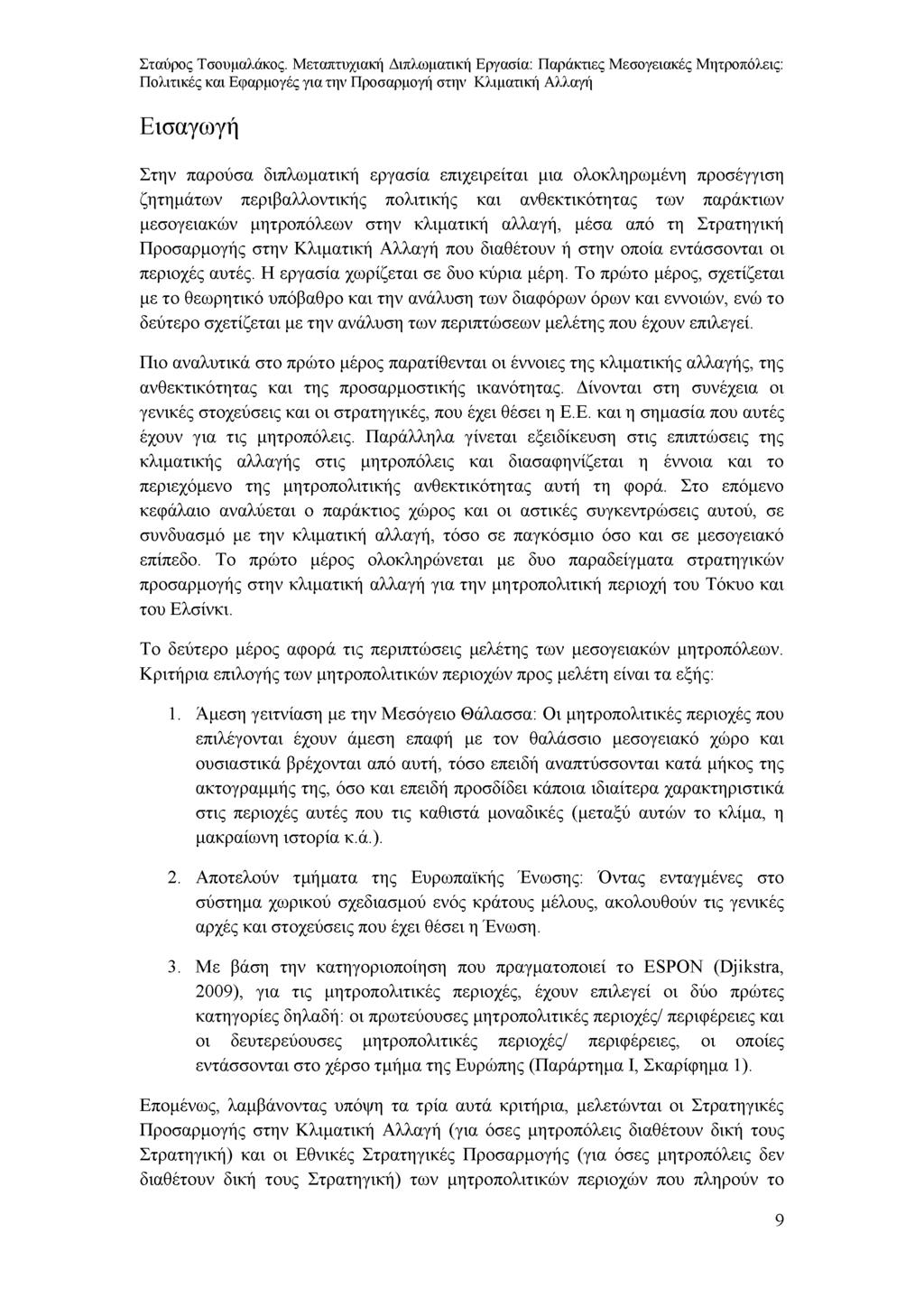 Σταύρος Τσουμαλάκος. Μεταπτυχιακή Διπλωματική Εργασία: Παράκτιες Μεσογειακές Μητροπόλεις: Πολιτικές και Εφαρμογές για την Προσαρμογή στην Κλιματική Αλλαγή

Εισαγωγή

Στην παρούσα διπλωματική εργασία επιχειρείται μια ολοκληρωμένη προσέγγιση ζητημάτων περιβαλλοντικής πολιτικής και ανθεκτικότητας των παράκτιων μεσογειακών μητροπόλεων στην κλιματική αλλαγή, μέσα από τη Στρατηγική Προσαρμογής στην Κλιματική Αλλαγή που διαθέτουν ή στην οποία εντάσσονται οι περιοχές αυτές. Η εργασία χωρίζεται σε δυο κύρια μέρη. Το πρώτο μέρος, σχετίζεται με το θεωρητικό υπόβαθρο και την ανάλυση των διαφόρων όρων και εννοιών, ενώ το δεύτερο σχετίζεται με την ανάλυση των περιπτώσεων μελέτης που έχουν επιλεγεί.

Πιο αναλυτικά στο πρώτο μέρος παρατίθενται οι έννοιες της κλιματικής αλλαγής, της ανθεκτικότητας και της προσαρμοστικής ικανότητας. Δίνονται στη συνέχεια οι γενικές στοχεύσεις και οι στρατηγικές, που έχει θέσει η Ε.Ε. και η σημασία που αυτές έχουν για τις μητροπόλεις. Παράλληλα γίνεται εξειδίκευση στις επιπτώσεις της κλιματικής αλλαγής στις μητροπόλεις και διασαφηνίζεται η έννοια και το περιεχόμενο της μητροπολιτικής ανθεκτικότητας αυτή τη φορά. Στο επόμενο κεφάλαιο αναλύεται ο παράκτιος χώρος και οι αστικές συγκεντρώσεις αυτού, σε συνδυασμό με την κλιματική αλλαγή, τόσο σε παγκόσμιο όσο και σε μεσογειακό επίπεδο. Το πρώτο μέρος ολοκληρώνεται με δυο παραδείγματα στρατηγικών προσαρμογής στην κλιματική αλλαγή για την μητροπολιτική περιοχή του Τόκυο και του Ελσίνκι.

Το δεύτερο μέρος αφορά τις περιπτώσεις μελέτης των μεσογειακών μητροπόλεων. Κριτήρια επιλογής των μητροπολιτικών περιοχών προς μελέτη είναι τα εξής:

1. Άμεση γειτνίαση με την Μεσόγειο Θάλασσα: Οι μητροπολιτικές περιοχές που επιλέγονται έχουν άμεση επαφή με τον θαλάσσιο μεσογειακό χώρο και ουσιαστικά βρέχονται από αυτή, τόσο επειδή αναπτύσσονται κατά μήκος της ακτογραμμής της, όσο και επειδή προσδίδει κάποια ιδιαίτερα χαρακτηριστικά στις περιοχές αυτές που τις καθιστά μοναδικές (μεταξύ αυτών το κλίμα, η μακραίωνη ιστορία κ.ά.).

2. Αποτελούν τμήματα της Ευρωπαϊκής Ένωσης: Όντας ενταγμένες στο σύστημα χωρικού σχεδιασμού ενός κράτους μέλους, ακολουθούν τις γενικές αρχές και στοχεύσεις που έχει θέσει η Ένωση.

3. Με βάση την κατηγοριοποίηση που πραγματοποιεί το ESPON (Djikstra, 2009), για τις μητροπολιτικές περιοχές, έχουν επιλεγεί οι δύο πρώτες κατηγορίες δηλαδή: οι πρωτεύουσες μητροπολιτικές περιοχές/ περιφέρειες και οι δευτερεύουσες μητροπολιτικές περιοχές/ περιφέρειες, οι οποίες εντάσσονται στο χέρσο τμήμα της Ευρώπης (Παράρτημα Ι, Σκαρίφημα 1).

Επομένως, λαμβάνοντας υπόψη τα τρία αυτά κριτήρια, μελετώνται οι Στρατηγικές Προσαρμογής στην Κλιματική Αλλαγή (για όσες μητροπόλεις διαθέτουν δική τους Στρατηγική) και οι Εθνικές Στρατηγικές Προσαρμογής (για όσες μητροπόλεις δεν διαθέτουν δική τους Στρατηγική) των μητροπολιτικών περιοχών που πληρούν το

9